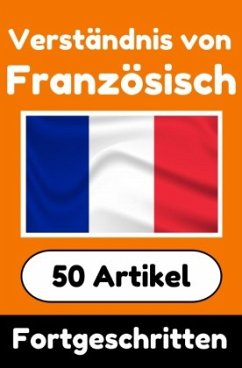 Verständnis von
Französisch

50 Artikel

Fortgeschritten